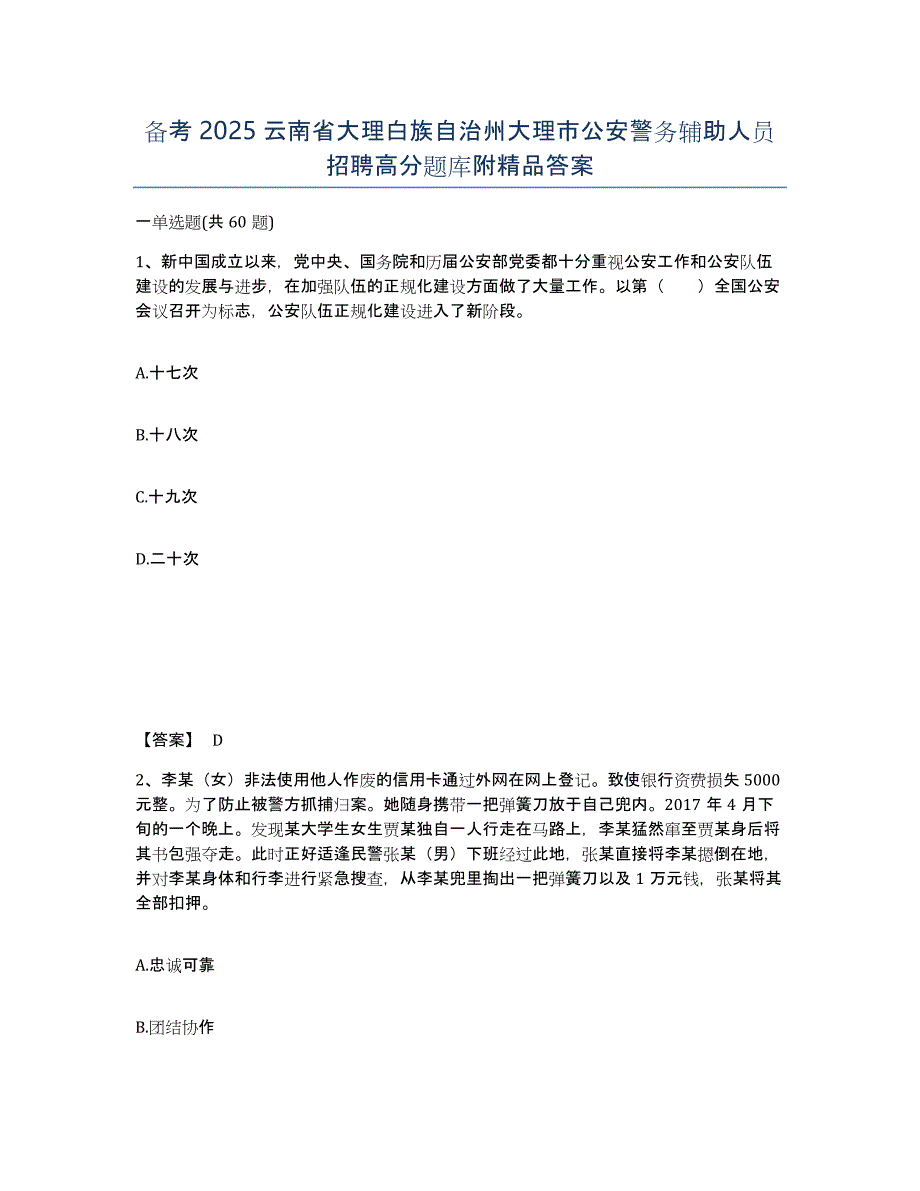 备考 2025 云南省大理白族自治州大理市公安警务辅助人员招聘高分题库附精品答案

一单选题(共 60 题)

1、新中国成立以来，党中央、国务院和历届公安部党委都十分重视公安工作和公安队伍建设的发展与进步，在加强队伍的正规化建设方面做了大量工作。以第（　　）全国公安会议召开为标志，公安队伍正规化建设进入了新阶段。

A.十七次

B.十八次

C.十九次

D.二十次

【答案】 D

2、李某（女）非法使用他人作废的信用卡通过外网在网上登记。致使银行资费损失 5000 元整。为了防止被警方抓捕归案。她随身携带一把弹簧刀放于自己兜内。2017 年 4 月下旬的一个晚上。发现某大学生女生贾某独自一人行走在马路上，李某猛然窜至贾某身后将其书包强夺走。此时正好适逢民警张某（男）下班经过此地，张某直接将李某摁倒在地，并对李某身体和行李进行紧急搜查，从李某兜里掏出一把弹簧刀以及 1 万元钱，张某将其全部扣押。

A.忠诚可靠

B.团结协作